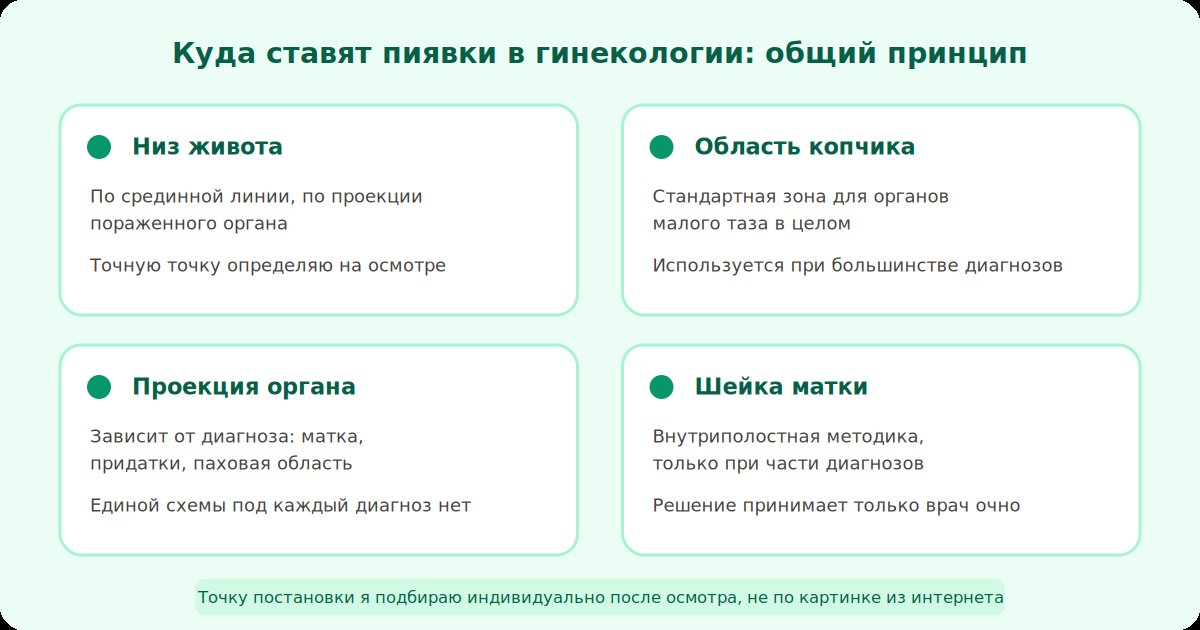 Куда ставят пиявки в гинекологии: общий принцип

Низ живота

По срединной линии, по проекции пораженного органа

Точную точку определяю на осмотре

Область копчика

Стандартная зона для органов малого таза в целом

Используется при большинстве диагнозов

Проекция органа

Зависит от диагноза: матка, придатки, паховая область

Единой схемы под каждый диагноз нет

Шейка матки

Внутриполостная методика, только при части диагнозов

Решение принимает только врач очно

Точку постановки я подбираю индивидуально после осмотра, не по картинке из интернета